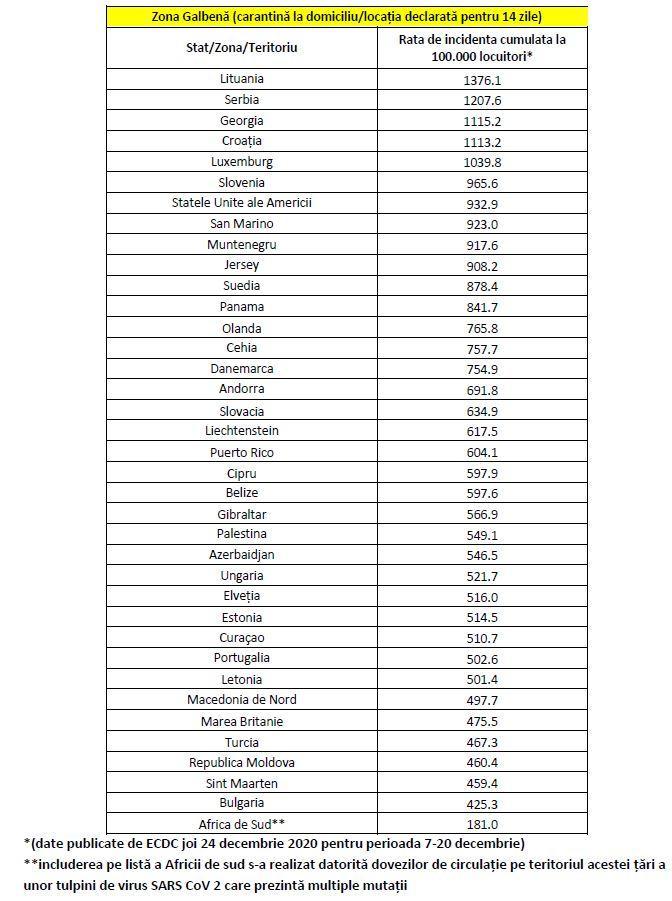 Zona Galbenă (carantină la domiciliu/locația declarată pentru 14 zile)

| Stat/Zona/Teritoriu | Rata de incidenta cumulata la 100.000 locuitori* |
|---|---|
| Lituania | 1376.1 |
| Serbia | 1207.6 |
| Georgia | 1115.2 |
| Croația | 1113.2 |
| Luxemburg | 1039.8 |
| Slovenia | 965.6 |
| Statele Unite ale Americii | 932.9 |
| San Marino | 923.0 |
| Muntenegru | 917.6 |
| Jersey | 908.2 |
| Suedia | 878.4 |
| Panama | 841.7 |
| Olanda | 765.8 |
| Cehia | 757.7 |
| Danemarca | 754.9 |
| Andorra | 691.8 |
| Slovacia | 634.9 |
| Liechtenstein | 617.5 |
| Puerto Rico | 604.1 |
| Cipru | 597.9 |
| Belize | 597.6 |
| Gibraltar | 566.9 |
| Palestina | 549.1 |
| Azerbaidjan | 546.5 |
| Ungaria | 521.7 |
| Elveția | 516.0 |
| Estonia | 514.5 |
| Curaçao | 510.7 |
| Portugalia | 502.6 |
| Letonia | 501.4 |
| Macedonia de Nord | 497.7 |
| Marea Britanie | 475.5 |
| Turcia | 467.3 |
| Republica Moldova | 460.4 |
| Sint Maarten | 459.4 |
| Bulgaria | 425.3 |
| Africa de Sud** | 181.0 |

*(date publicate de ECDC joi 24 decembrie 2020 pentru perioada 7-20 decembrie)
**includerea pe listă a Africii de sud s-a realizat datorită dovezilor de circulație pe teritoriul acestei țări a unor tulpini de virus SARS CoV 2 care prezintă multiple mutații